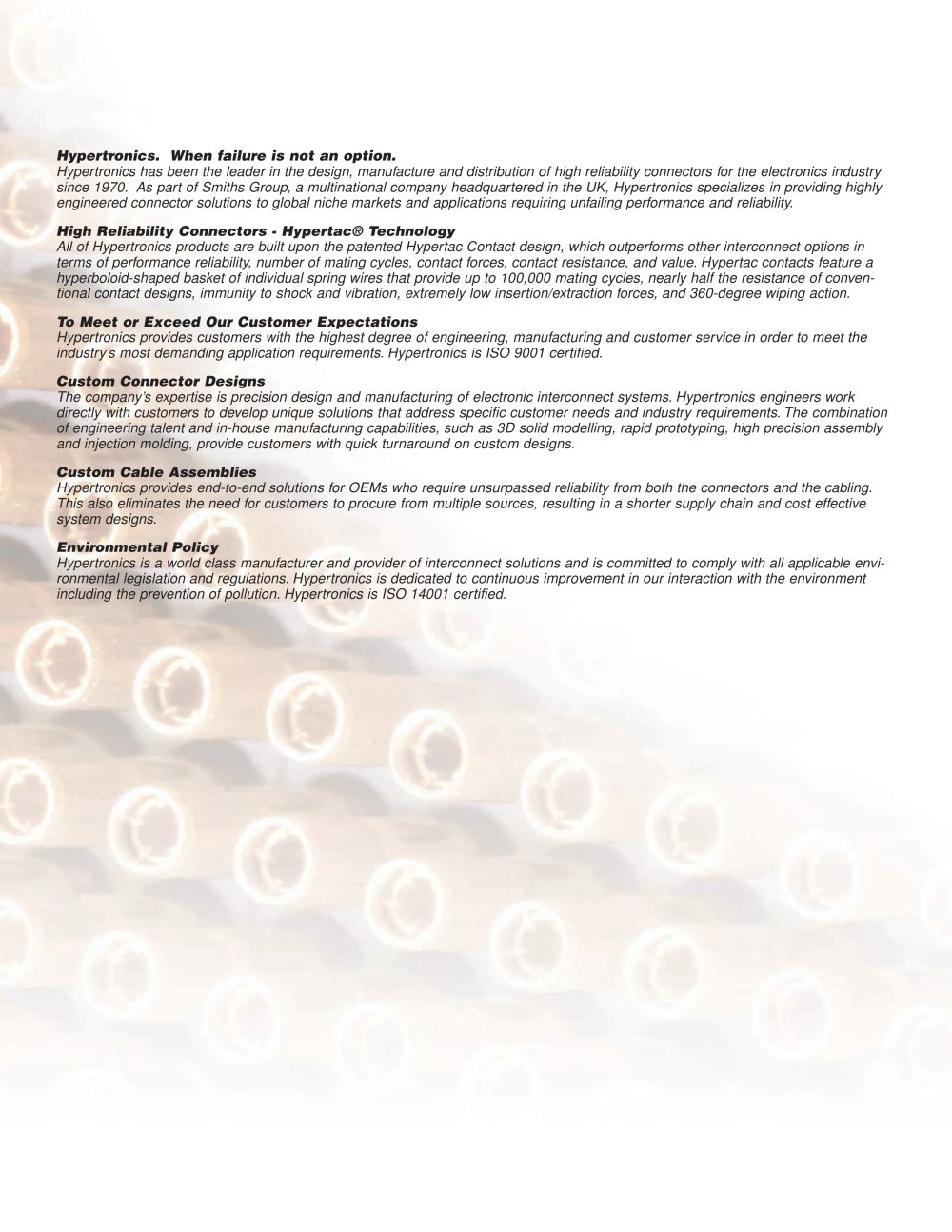 Hypertronics. When failure is not an option.
Hypertronics has been the leader in the design, manufacture and distribution of high reliability connectors for the electronics industry since 1970. As part of Smiths Group, a multinational company headquartered in the UK, Hypertronics specializes in providing highly engineered connector solutions to global niche markets and applications requiring unfailing performance and reliability.

High Reliability Connectors - Hypertac® Technology
All of Hypertronics products are built upon the patented Hypertac Contact design, which outperforms other interconnect options in terms of performance reliability, number of mating cycles, contact forces, contact resistance, and value. Hypertac contacts feature a hyperboloid-shaped basket of individual spring wires that provide up to 100,000 mating cycles, nearly half the resistance of conventional contact designs, immunity to shock and vibration, extremely low insertion/extraction forces, and 360-degree wiping action.

To Meet or Exceed Our Customer Expectations
Hypertronics provides customers with the highest degree of engineering, manufacturing and customer service in order to meet the industry's most demanding application requirements. Hypertronics is ISO 9001 certified.

Custom Connector Designs
The company's expertise is precision design and manufacturing of electronic interconnect systems. Hypertronics engineers work directly with customers to develop unique solutions that address specific customer needs and industry requirements. The combination of engineering talent and in-house manufacturing capabilities, such as 3D solid modelling, rapid prototyping, high precision assembly and injection molding, provide customers with quick turnaround on custom designs.

Custom Cable Assemblies
Hypertronics provides end-to-end solutions for OEMs who require unsurpassed reliability from both the connectors and the cabling. This also eliminates the need for customers to procure from multiple sources, resulting in a shorter supply chain and cost effective system designs.

Environmental Policy
Hypertronics is a world class manufacturer and provider of interconnect solutions and is committed to comply with all applicable environmental legislation and regulations. Hypertronics is dedicated to continuous improvement in our interaction with the environment including the prevention of pollution. Hypertronics is ISO 14001 certified.